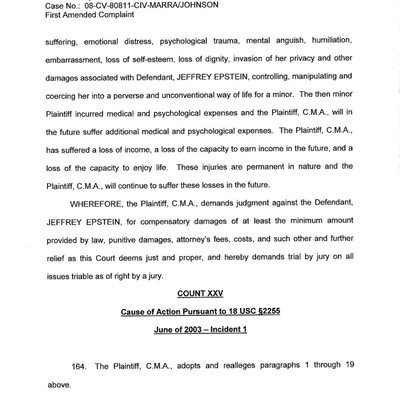 Case No.: 08-CV-80811-CIV-MARRA/JOHNSON
First Amended Complaint

suffering, emotional distress, psychological trauma, mental anguish, humiliation, embarrassment, loss of self-esteem, loss of dignity, invasion of her privacy and other damages associated with Defendant, JEFFREY EPSTEIN, controlling, manipulating and coercing her into a perverse and unconventional way of life for a minor. The then minor Plaintiff incurred medical and psychological expenses and the Plaintiff, C.M.A., will in the future suffer additional medical and psychological expenses. The Plaintiff, C.M.A., has suffered a loss of income, a loss of the capacity to earn income in the future, and a loss of the capacity to enjoy life. These injuries are permanent in nature and the Plaintiff, C.M.A., will continue to suffer these losses in the future.

WHEREFORE, the Plaintiff, C.M.A., demands judgment against the Defendant, JEFFREY EPSTEIN, for compensatory damages of at least the minimum amount provided by law, punitive damages, attorney's fees, costs, and such other and further relief as this Court deems just and proper, and hereby demands trial by jury on all issues triable as of right by a jury.

COUNT XXV

Cause of Action Pursuant to 18 USC §2255

June of 2003 – Incident 1

164. The Plaintiff, C.M.A., adopts and realleges paragraphs 1 through 19 above.